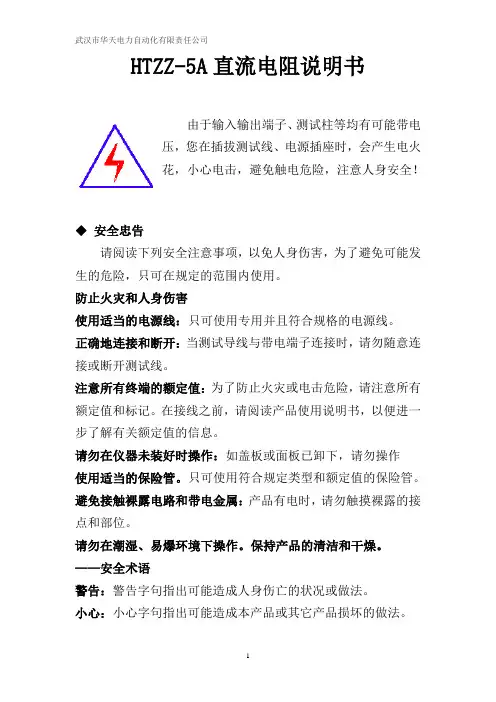 武汉市华天电力自动化有限责任公司

HTZZ-5A 直流电阻说明书

由于输入输出端子、测试柱等均有可能带电压，您在插拔测试线、电源插座时，会产生电火花，小心电击，避免触电危险，注意人身安全！

◆ 安全忠告

请阅读下列安全注意事项，以免人身伤害，为了避免可能发生的危险，只可在规定的范围内使用。

防止火灾和人身伤害

使用适当的电源线：只可使用专用并且符合规格的电源线。

正确地连接和断开：当测试导线与带电端子连接时，请勿随意连接或断开测试线。

注意所有终端的额定值：为了防止火灾或电击危险，请注意所有额定值和标记。在接线之前，请阅读产品使用说明书，以便进一步了解有关额定值的信息。

请勿在仪器未装好时操作：如盖板或面板已卸下，请勿操作

使用适当的保险管。只可使用符合规定类型和额定值的保险管。

避免接触裸露电路和带电金属：产品有电时，请勿触摸裸露的接点和部位。

请勿在潮湿、易爆环境下操作。保持产品的清洁和干燥。

——安全术语

警告：警告字句指出可能造成人身伤亡的状况或做法。

小心：小心字句指出可能造成本产品或其它产品损坏的做法。

1